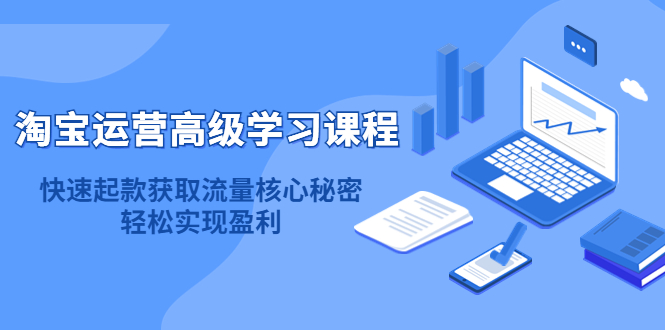 淘宝运营高级学习课程

快速起款获取流量核心秘密
轻松实现盈利